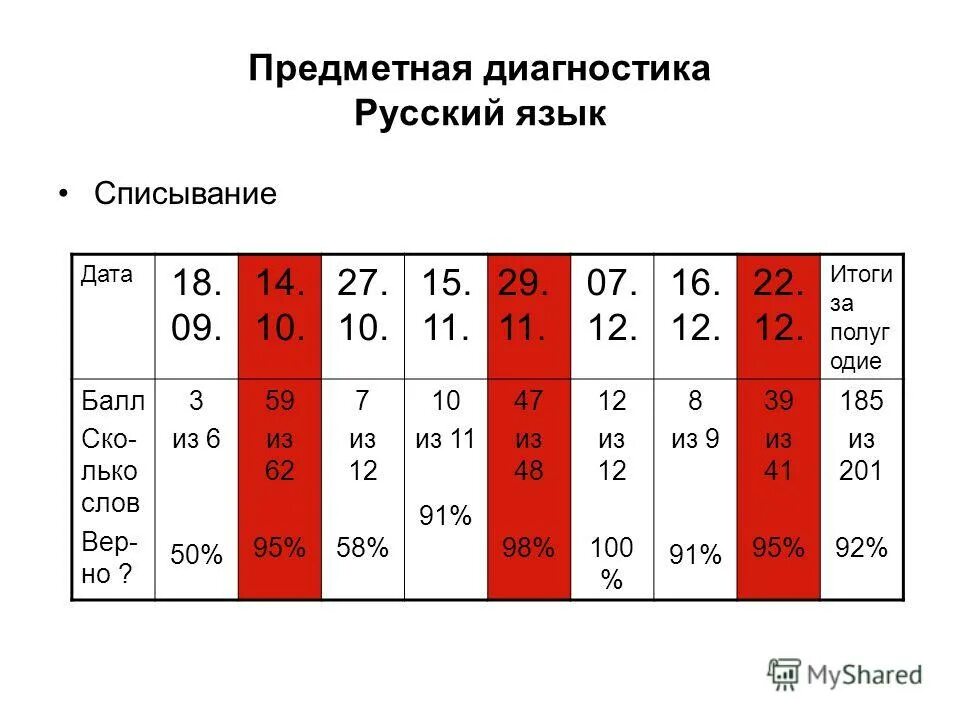 Предметная диагностика
Русский язык

• Списывание

| Дата | 18. 09. | 14. 10. | 27. 10. | 15. 11. | 29. 11. | 07. 12. | 16. 12. | 22. 12. | Итоги за полугодие |
|---|---|---|---|---|---|---|---|---|---|
| Балл Сколько слов Верно ? | 3 из 6 50% | 59 из 62 95% | 7 из 12 58% | 10 из 11 91% | 47 из 48 98% | 12 из 12 100 % | 8 из 9 91% | 39 из 41 95% | 185 из 201 92% |

MyShared